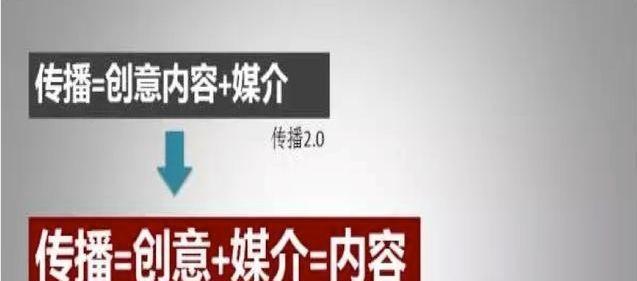 传播=创意内容+媒介

传播2.0

传播=创意+媒介=内容